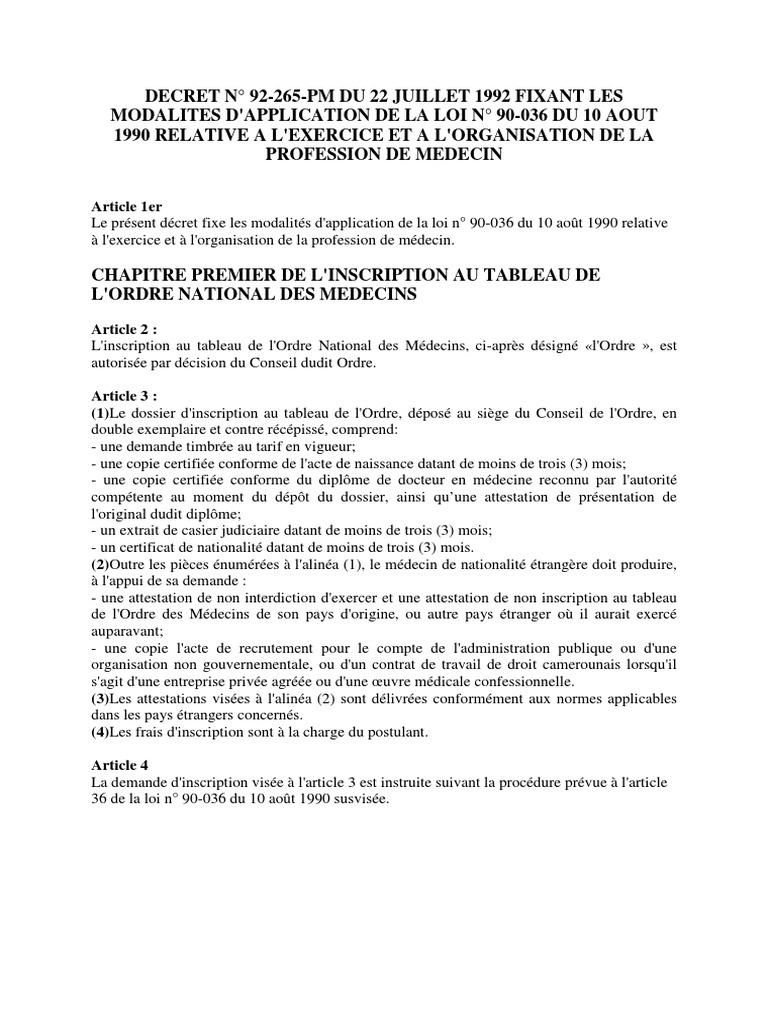 DECRET N° 92-265-PM DU 22 JUILLET 1992 FIXANT LES MODALITES D'APPLICATION DE LA LOI N° 90-036 DU 10 AOUT 1990 RELATIVE A L'EXERCICE ET A L'ORGANISATION DE LA PROFESSION DE MEDECIN

Article 1er
Le présent décret fixe les modalités d'application de la loi n° 90-036 du 10 août 1990 relative à l'exercice et à l'organisation de la profession de médecin.

CHAPITRE PREMIER DE L'INSCRIPTION AU TABLEAU DE L'ORDRE NATIONAL DES MEDECINS

Article 2 :
L'inscription au tableau de l'Ordre National des Médecins, ci-après désigné «l'Ordre », est autorisée par décision du Conseil dudit Ordre.

Article 3 :
(1)Le dossier d'inscription au tableau de l'Ordre, déposé au siège du Conseil de l'Ordre, en double exemplaire et contre récépissé, comprend:
- une demande timbrée au tarif en vigueur;
- une copie certifiée conforme de l'acte de naissance datant de moins de trois (3) mois;
- une copie certifiée conforme du diplôme de docteur en médecine reconnu par l'autorité compétente au moment du dépôt du dossier, ainsi qu'une attestation de présentation de l'original dudit diplôme;
- un extrait de casier judiciaire datant de moins de trois (3) mois;
- un certificat de nationalité datant de moins de trois (3) mois.
(2)Outre les pièces énumérées à l'alinéa (1), le médecin de nationalité étrangère doit produire, à l'appui de sa demande :
- une attestation de non interdiction d'exercer et une attestation de non inscription au tableau de l'Ordre des Médecins de son pays d'origine, ou autre pays étranger où il aurait exercé auparavant;
- une copie l'acte de recrutement pour le compte de l'administration publique ou d'une organisation non gouvernementale, ou d'un contrat de travail de droit camerounais lorsqu'il s'agit d'une entreprise privée agréée ou d'une œuvre médicale confessionnelle.
(3)Les attestations visées à l'alinéa (2) sont délivrées conformément aux normes applicables dans les pays étrangers concernés.
(4)Les frais d'inscription sont à la charge du postulant.

Article 4
La demande d'inscription visée à l'article 3 est instruite suivant la procédure prévue à l'article 36 de la loi n° 90-036 du 10 août 1990 susvisée.